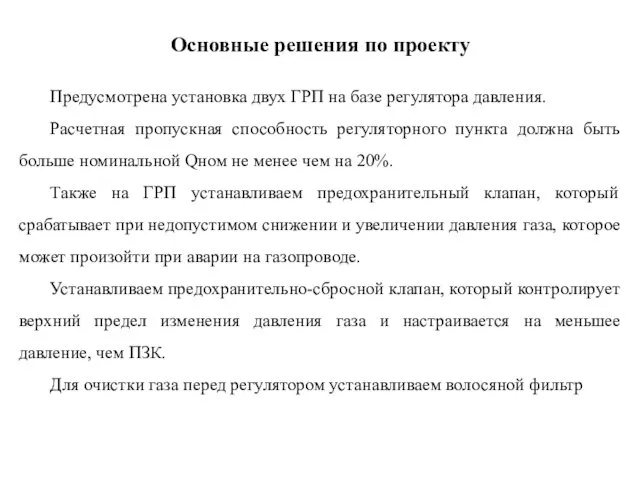 Основные решения по проекту

Предусмотрена установка двух ГРП на базе регулятора давления.

Расчетная пропускная способность регуляторного пункта должна быть больше номинальной Qном не менее чем на 20%.

Также на ГРП устанавливаем предохранительный клапан, который срабатывает при недопустимом снижении и увеличении давления газа, которое может произойти при аварии на газопроводе.

Устанавливаем предохранительно-сбросной клапан, который контролирует верхний предел изменения давления газа и настраивается на меньшее давление, чем ПЗК.

Для очистки газа перед регулятором устанавливаем волосяной фильтр